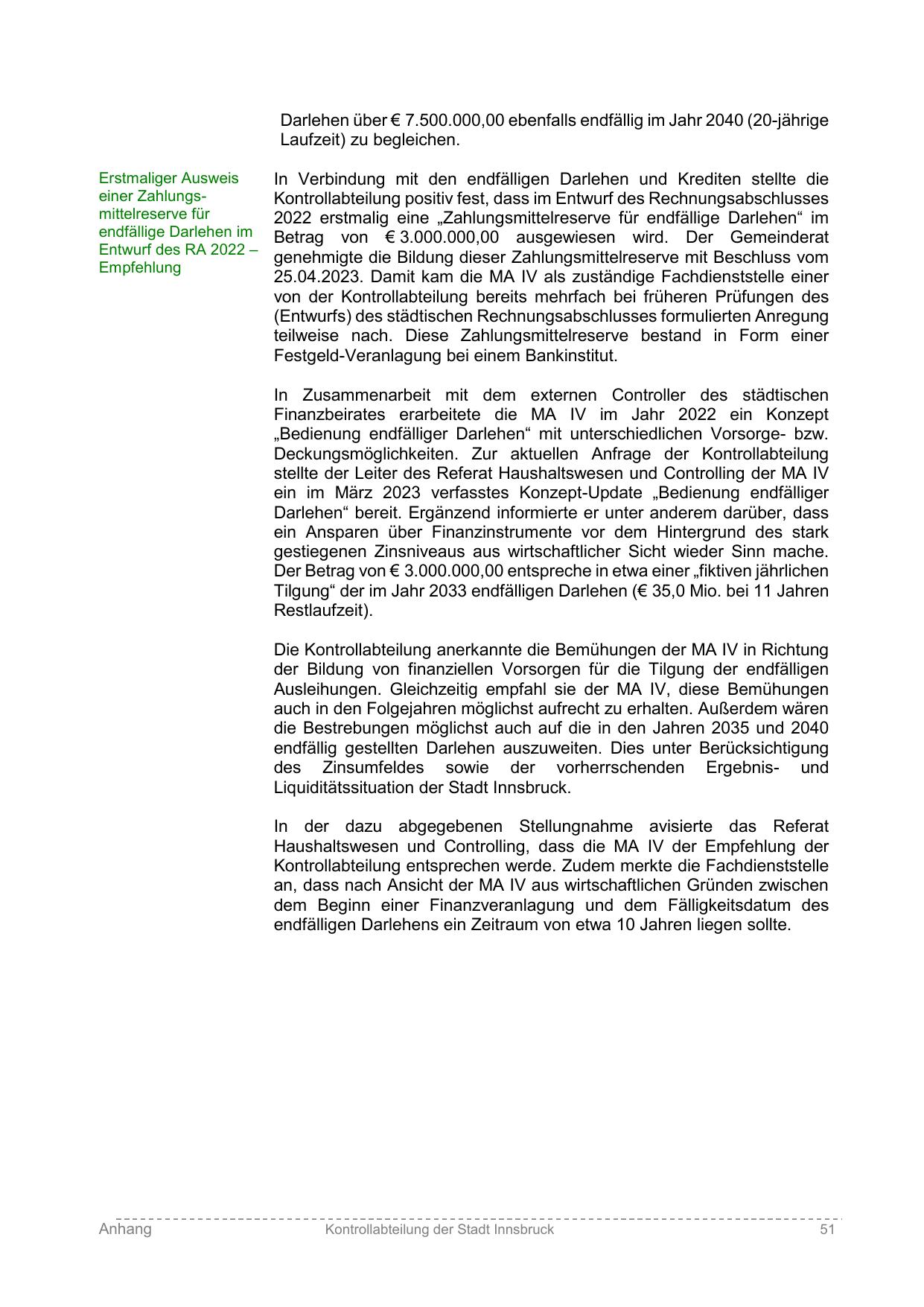 Darlehen über € 7.500.000,00 ebenfalls endfällig im Jahr 2040 (20-jährige Laufzeit) zu begleichen.

Erstmaliger Ausweis einer Zahlungsmittelreserve für endfällige Darlehen im Entwurf des RA 2022 – Empfehlung

In Verbindung mit den endfälligen Darlehen und Krediten stellte die Kontrollabteilung positiv fest, dass im Entwurf des Rechnungsabschlusses 2022 erstmalig eine „Zahlungsmittelreserve für endfällige Darlehen“ im Betrag von € 3.000.000,00 ausgewiesen wird. Der Gemeinderat genehmigte die Bildung dieser Zahlungsmittelreserve mit Beschluss vom 25.04.2023. Damit kam die MA IV als zuständige Fachdienststelle einer von der Kontrollabteilung bereits mehrfach bei früheren Prüfungen des (Entwurfs) des städtischen Rechnungsabschlusses formulierten Anregung teilweise nach. Diese Zahlungsmittelreserve bestand in Form einer Festgeld-Veranlagung bei einem Bankinstitut.

In Zusammenarbeit mit dem externen Controller des städtischen Finanzbeirates erarbeitete die MA IV im Jahr 2022 ein Konzept „Bedienung endfälliger Darlehen“ mit unterschiedlichen Vorsorge- bzw. Deckungsmöglichkeiten. Zur aktuellen Anfrage der Kontrollabteilung stellte der Leiter des Referat Haushaltswesen und Controlling der MA IV ein im März 2023 verfasstes Konzept-Update „Bedienung endfälliger Darlehen“ bereit. Ergänzend informierte er unter anderem darüber, dass ein Ansparen über Finanzinstrumente vor dem Hintergrund des stark gestiegenen Zinsniveaus aus wirtschaftlicher Sicht wieder Sinn mache. Der Betrag von € 3.000.000,00 entspreche in etwa einer „fiktiven jährlichen Tilgung“ der im Jahr 2033 endfälligen Darlehen (€ 35,0 Mio. bei 11 Jahren Restlaufzeit).

Die Kontrollabteilung anerkannte die Bemühungen der MA IV in Richtung der Bildung von finanziellen Vorsorgen für die Tilgung der endfälligen Ausleihungen. Gleichzeitig empfahl sie der MA IV, diese Bemühungen auch in den Folgejahren möglichst aufrecht zu erhalten. Außerdem wären die Bestrebungen möglichst auch auf die in den Jahren 2035 und 2040 endfällig gestellten Darlehen auszuweiten. Dies unter Berücksichtigung des Zinsumfeldes sowie der vorherrschenden Ergebnis- und Liquiditätssituation der Stadt Innsbruck.

In der dazu abgegebenen Stellungnahme avisierte das Referat Haushaltswesen und Controlling, dass die MA IV der Empfehlung der Kontrollabteilung entsprechen werde. Zudem merkte die Fachdienststelle an, dass nach Ansicht der MA IV aus wirtschaftlichen Gründen zwischen dem Beginn einer Finanzveranlagung und dem Fälligkeitsdatum des endfälligen Darlehens ein Zeitraum von etwa 10 Jahren liegen sollte.

Anhang Kontrollabteilung der Stadt Innsbruck 51